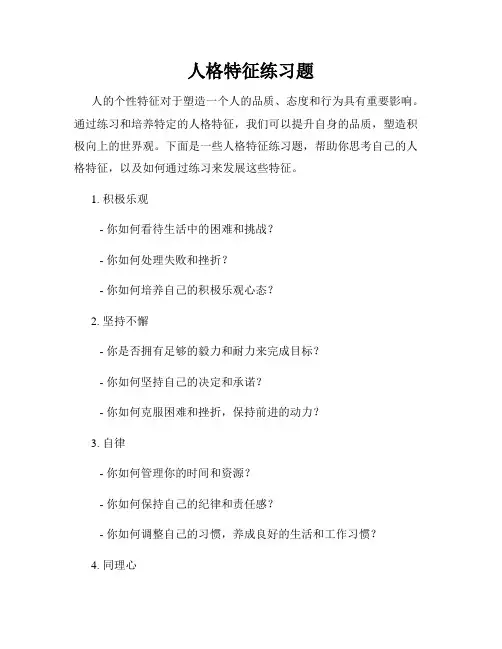 人格特征练习题

人的个性特征对于塑造一个人的品质、态度和行为具有重要影响。通过练习和培养特定的人格特征，我们可以提升自身的品质，塑造积极向上的世界观。下面是一些人格特征练习题，帮助你思考自己的人格特征，以及如何通过练习来发展这些特征。

1. 积极乐观

- 你如何看待生活中的困难和挑战？

- 你如何处理失败和挫折？

- 你如何培养自己的积极乐观心态？

2. 坚持不懈

- 你是否拥有足够的毅力和耐力来完成目标？

- 你如何坚持自己的决定和承诺？

- 你如何克服困难和挫折，保持前进的动力？

3. 自律

- 你如何管理你的时间和资源？

- 你如何保持自己的纪律和责任感？

- 你如何调整自己的习惯，养成良好的生活和工作习惯？

4. 同理心